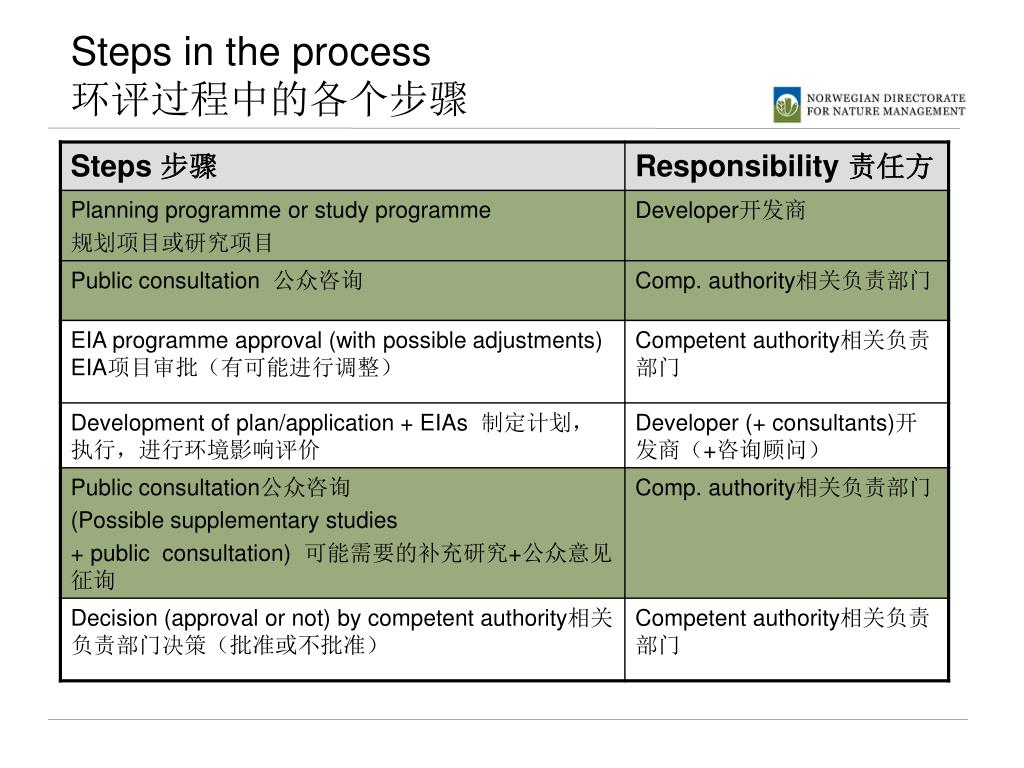 Steps in the process
环评过程中的各个步骤

NORWEGIAN DIRECTORATE FOR NATURE MANAGEMENT

| Steps 步骤 | Responsibility 责任方 |
|---|---|
| Planning programme or study programme 规划项目或研究项目 | Developer开发商 |
| Public consultation 公众咨询 | Comp. authority相关负责部门 |
| EIA programme approval (with possible adjustments) EIA项目审批（有可能进行调整） | Competent authority相关负责部门 |
| Development of plan/application + EIAs 制定计划，执行，进行环境影响评价 | Developer (+ consultants)开发商（+咨询顾问） |
| Public consultation公众咨询 (Possible supplementary studies + public consultation) 可能需要的补充研究+公众意见征询 | Comp. authority相关负责部门 |
| Decision (approval or not) by competent authority相关负责部门决策（批准或不批准） | Competent authority相关负责部门 |